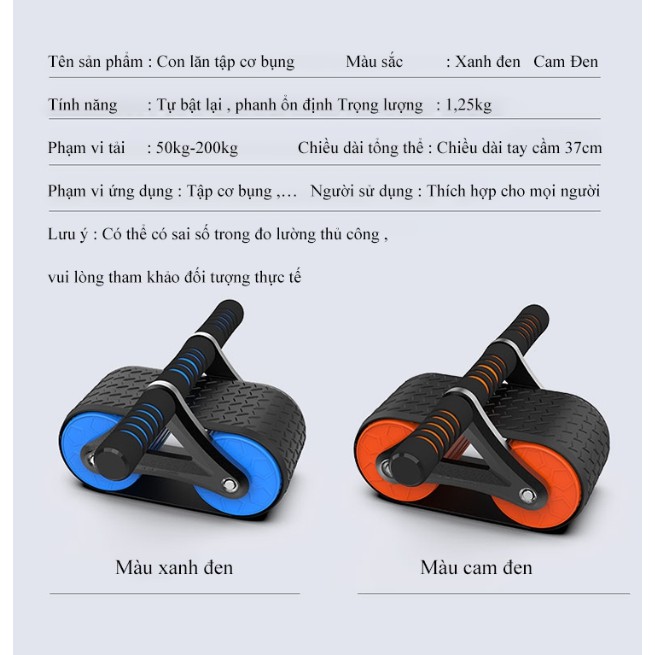 Tên sản phẩm : Con lăn tập cơ bụng Màu sắc : Xanh đen Cam Đen

Tính năng : Tự bật lại , phanh ổn định Trọng lượng : 1,25kg

Phạm vi tải : 50kg-200kg Chiều dài tổng thể : Chiều dài tay cầm 37cm

Phạm vi ứng dụng : Tập cơ bụng ,... Người sử dụng : Thích hợp cho mọi người

Lưu ý : Có thể có sai số trong đo lường thủ công ,

vui lòng tham khảo đối tượng thực tế

Màu xanh đen

Màu cam đen